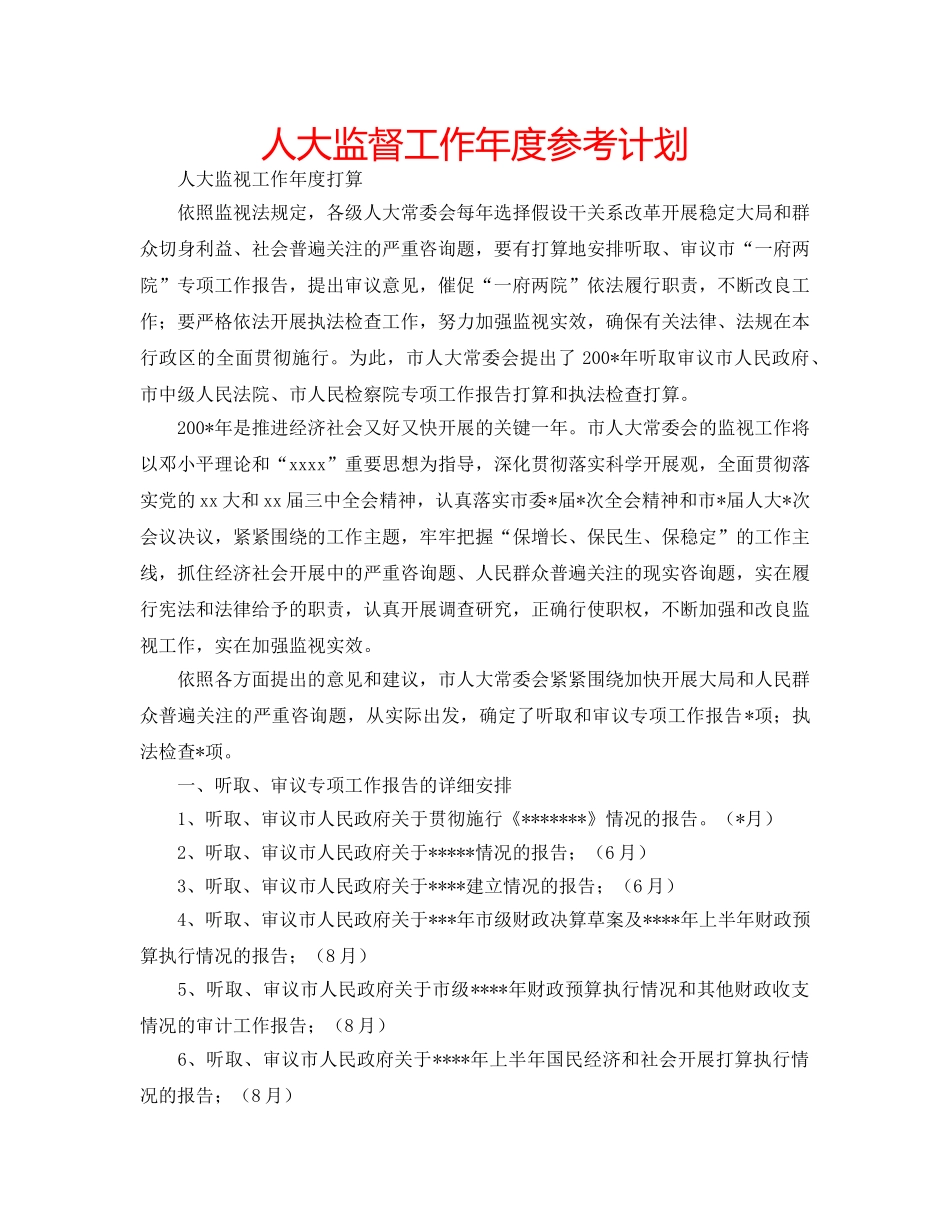 人大监督工作年度参考计划

人大监视工作年度打算

依照监视法规定，各级人大常委会每年选择假设干关系改革开展稳定大局和群众切身利益、社会普遍关注的严重咨询题，要有打算地安排听取、审议市“一府两院”专项工作报告，提出审议意见，催促“一府两院”依法履行职责，不断改良工作；要严格依法开展执法检查工作，努力加强监视实效，确保有关法律、法规在本行政区的全面贯彻施行。为此，市人大常委会提出了200*年听取审议市人民政府、市中级人民法院、市人民检察院专项工作报告打算和执法检查打算。

200*年是推进经济社会又好又快开展的关键一年。市人大常委会的监视工作将以邓小平理论和“xxxx”重要思想为指导，深化贯彻落实科学开展观，全面贯彻落实党的xx大和xx届三中全会精神，认真落实市委*届*次全会精神和市*届人大*次会议决议，紧紧围绕的工作主题，牢牢把握“保增长、保民生、保稳定”的工作主线，抓住经济社会开展中的严重咨询题、人民群众普遍关注的现实咨询题，实在履行宪法和法律给予的职责，认真开展调查研究，正确行使职权，不断加强和改良监视工作，实在加强监视实效。

依照各方面提出的意见和建议，市人大常委会紧紧围绕加快开展大局和人民群众普遍关注的严重咨询题，从实际出发，确定了听取和审议专项工作报告*项；执法检查*项。

一、听取、审议专项工作报告的详细安排

1、听取、审议市人民政府关于贯彻施行《*******》情况的报告。（*月）

2、听取、审议市人民政府关于*****情况的报告；（6月）

3、听取、审议市人民政府关于****建立情况的报告；（6月）

4、听取、审议市人民政府关于***年市级财政决算草案及****年上半年财政预算执行情况的报告；（8月）

5、听取、审议市人民政府关于市级****年财政预算执行情况和其他财政收支情况的审计工作报告；（8月）

6、听取、审议市人民政府关于****年上半年国民经济和社会开展打算执行情况的报告；（8月）